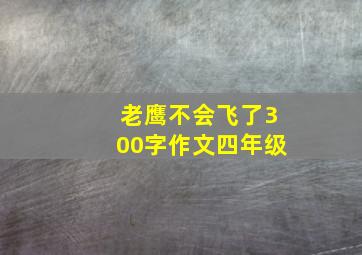 老鹰不会飞了300字作文四年级